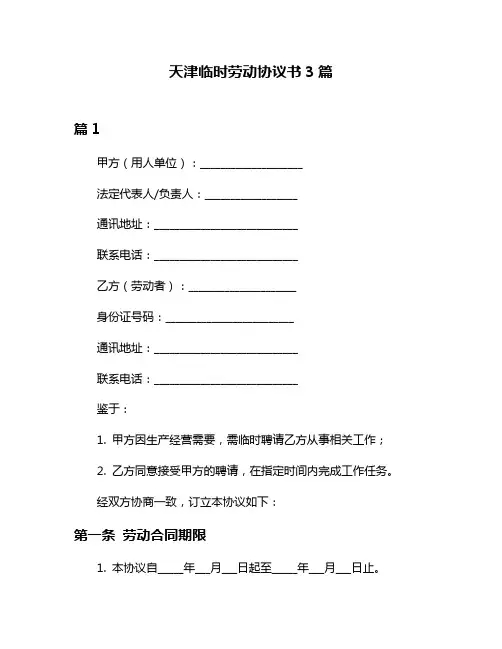 天津临时劳动协议书 3 篇

篇 1

甲方（用人单位）：____________________

法定代表人/负责人：__________________

通讯地址：____________________________

联系电话：____________________________

乙方（劳动者）：_____________________

身份证号码：_________________________

通讯地址：____________________________

联系电话：____________________________

鉴于：

1. 甲方因生产经营需要，需临时聘请乙方从事相关工作；

2. 乙方同意接受甲方的聘请，在指定时间内完成工作任务。

经双方协商一致，订立本协议如下：

第一条 劳动合同期限

1. 本协议自_____年___月___日起至_____年___月___日止。